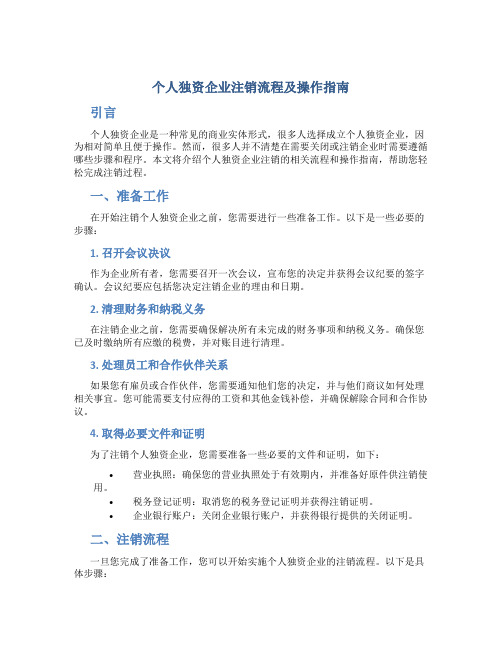 个人独资企业注销流程及操作指南

引言

个人独资企业是一种常见的商业实体形式，很多人选择成立个人独资企业，因为相对简单且便于操作。然而，很多人并不清楚在需要关闭或注销企业时需要遵循哪些步骤和程序。本文将介绍个人独资企业注销的相关流程和操作指南，帮助您轻松完成注销过程。

一、准备工作

在开始注销个人独资企业之前，您需要进行一些准备工作。以下是一些必要的步骤：

1. 召开会议决议

作为企业所有者，您需要召开一次会议，宣布您的决定并获得会议纪要的签字确认。会议纪要应包括您决定注销企业的理由和日期。

2. 清理财务和纳税义务

在注销企业之前，您需要确保解决所有未完成的财务事项和纳税义务。确保您已及时缴纳所有应缴的税费，并对账目进行清理。

3. 处理员工和合作伙伴关系

如果您有雇员或合作伙伴，您需要通知他们您的决定，并与他们商议如何处理相关事宜。您可能需要支付应得的工资和其他金钱补偿，并确保解除合同和合作协议。

4. 取得必要文件和证明

为了注销个人独资企业，您需要准备一些必要的文件和证明，如下：

• 营业执照：确保您的营业执照处于有效期内，并准备好原件供注销使用。
• 税务登记证明：取消您的税务登记证明并获得注销证明。
• 企业银行账户：关闭企业银行账户，并获得银行提供的关闭证明。

二、注销流程

一旦您完成了准备工作，您可以开始实施个人独资企业的注销流程。以下是具体步骤：